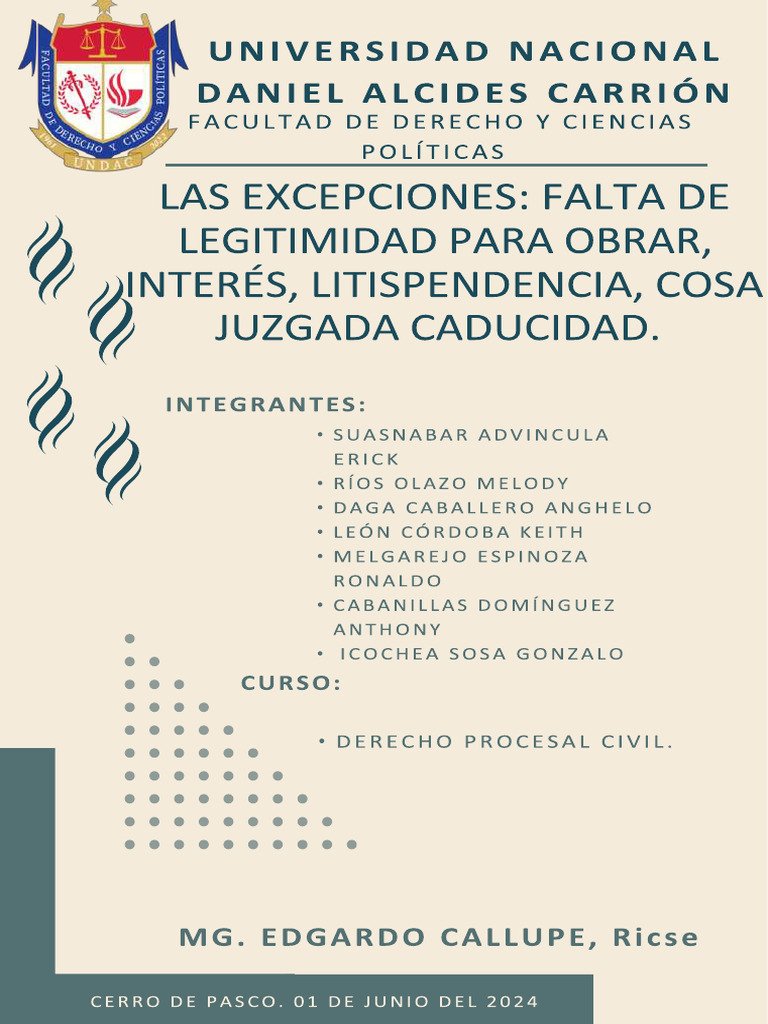 FACULTAD DE DERECHO Y CIENCIAS POLÍTICAS
UNDAC

UNIVERSIDAD NACIONAL DANIEL ALCIDES CARRIÓN
FACULTAD DE DERECHO Y CIENCIAS POLÍTICAS

LAS EXCEPCIONES: FALTA DE LEGITIMIDAD PARA OBRAR, INTERÉS, LITISPENDENCIA, COSA JUZGADA CADUCIDAD.

INTEGRANTES:
• SUASNABAR ADVINCULA ERICK
• RÍOS OLAZO MELODY
• DAGA CABALLERO ANGHELO
• LEÓN CÓRDOBA KEITH
• MELGAREJO ESPINOZA RONALDO
• CABANILLAS DOMÍNGUEZ ANTHONY
• ICOCHEA SOSA GONZALO

CURSO:
• DERECHO PROCESAL CIVIL.

MG. EDGARDO CALLUPE, Ricse

CERRO DE PASCO. 01 DE JUNIO DEL 2024